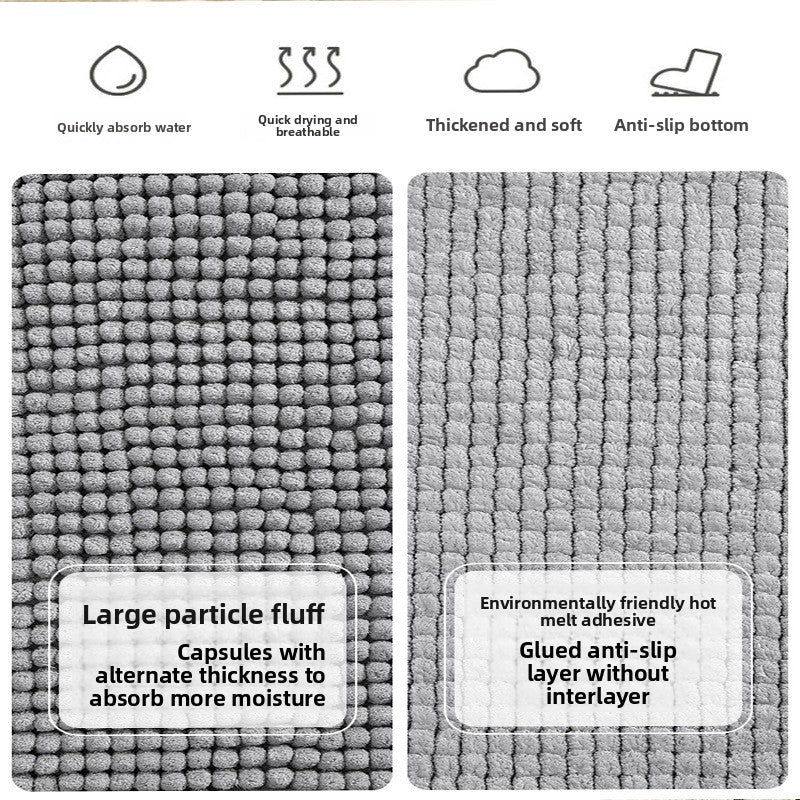 Quickly absorb water

Quick drying and breathable

Thickened and soft

Anti-slip bottom

Large particle fluff

Capsules with alternate thickness to absorb more moisture

Environmentally friendly hot melt adhesive

Glued anti-slip layer without interlayer